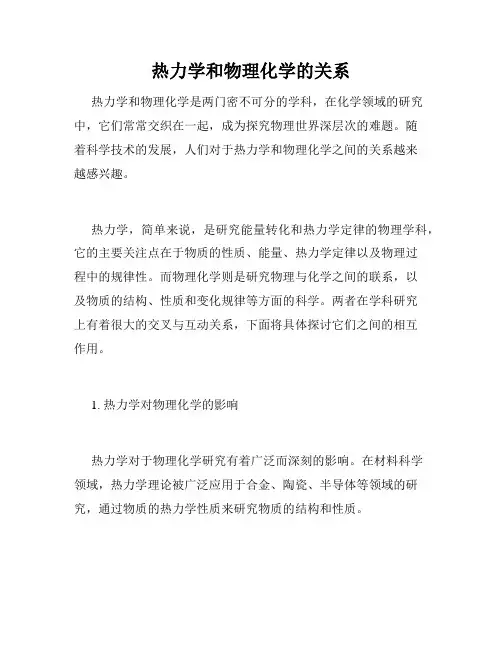 热力学和物理化学的关系

热力学和物理化学是两门密不可分的学科，在化学领域的研究中，它们常常交织在一起，成为探究物理世界深层次的难题。随着科学技术的发展，人们对于热力学和物理化学之间的关系越来越感兴趣。

热力学，简单来说，是研究能量转化和热力学定律的物理学科，它的主要关注点在于物质的性质、能量、热力学定律以及物理过程中的规律性。而物理化学则是研究物理与化学之间的联系，以及物质的结构、性质和变化规律等方面的科学。两者在学科研究上有着很大的交叉与互动关系，下面将具体探讨它们之间的相互作用。

1. 热力学对物理化学的影响

热力学对于物理化学研究有着广泛而深刻的影响。在材料科学领域，热力学理论被广泛应用于合金、陶瓷、半导体等领域的研究，通过物质的热力学性质来研究物质的结构和性质。